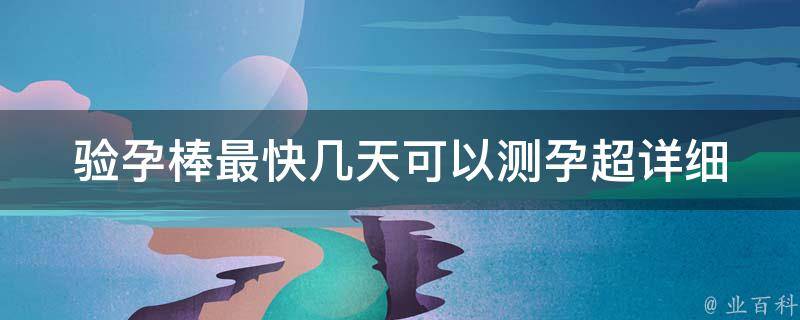 验孕棒最快几天可以测孕超详细

@ 业百科